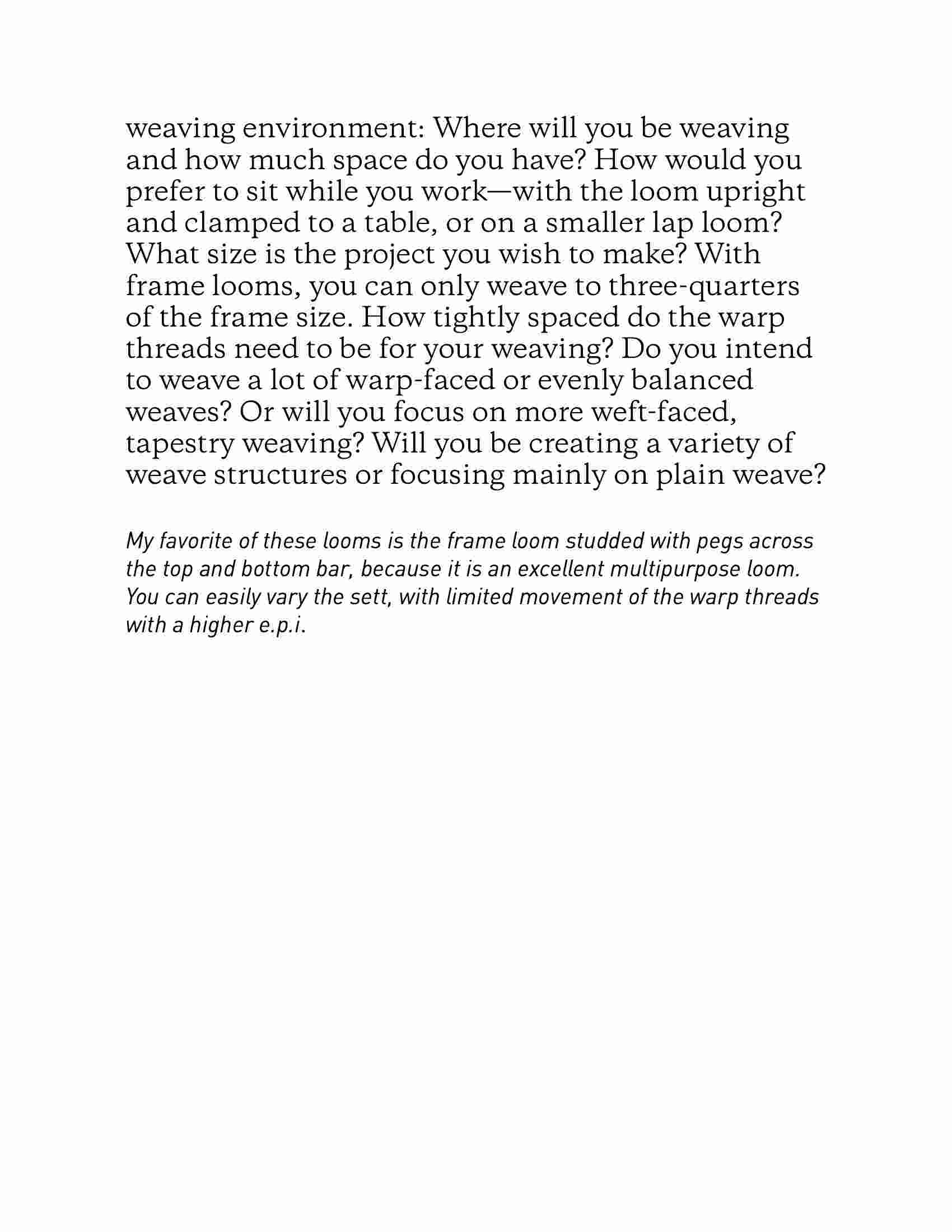 weaving environment: Where will you be weaving and how much space do you have? How would you prefer to sit while you work—with the loom upright and clamped to a table, or on a smaller lap loom? What size is the project you wish to make? With frame looms, you can only weave to three-quarters of the frame size. How tightly spaced do the warp threads need to be for your weaving? Do you intend to weave a lot of warp-faced or evenly balanced weaves? Or will you focus on more weft-faced, tapestry weaving? Will you be creating a variety of weave structures or focusing mainly on plain weave?

My favorite of these looms is the frame loom studded with pegs across the top and bottom bar, because it is an excellent multipurpose loom. You can easily vary the sett, with limited movement of the warp threads with a higher e.p.i.